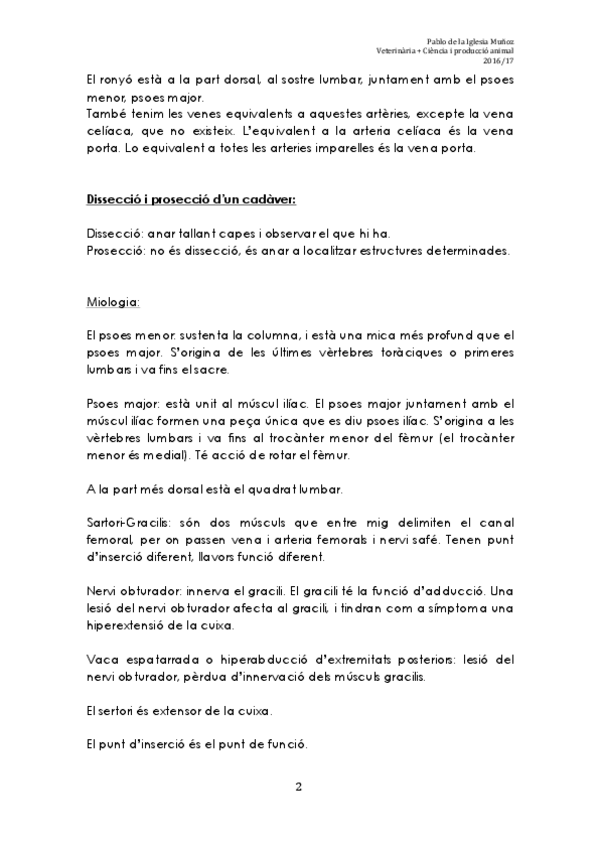 Pablo de la Iglesia Muñoz
Veterinària + Ciència i producció animal
2016/17

El ronyó està a la part dorsal, al sostre lumbar, juntament amb el psoes menor, psoes major.
També tenim les venes equivalents a aquestes artèries, excepte la vena celíaca, que no existeix. L'equivalent a la arteria celíaca és la vena porta. Lo equivalent a totes les arteries imparelles és la vena porta.

Dissecció i prosecció d'un cadàver:

Dissecció: anar tallant capes i observar el que hi ha.
Prosecció: no és dissecció, és anar a localitzar estructures determinades.

Miologia:

El psoes menor: sustenta la columna, i està una mica més profund que el psoes major. S'origina de les últimes vèrtebres toràciques o primeres lumbars i va fins el sacre.

Psoes major: està unit al múscul ilíac. El psoes major juntament amb el múscul ilíac formen una peça única que es diu psoes ilíac. S'origina a les vèrtebres lumbars i va fins al trocànter menor del fèmur (el trocànter menor és medial). Té acció de rotar el fèmur.

A la part més dorsal està el quadrat lumbar.

Sartori-Gracilis: són dos músculs que entre mig delimiten el canal femoral, per on passen vena i arteria femorals i nervi safé. Tenen punt d'inserció diferent, llavors funció diferent.

Nervi obturador: innerva el gracili. El gracili té la funció d'adducció. Una lesió del nervi obturador afecta al gracili, i tindran com a símptoma una hiperextensió de la cuixa.

Vaca espatarrada o hiperabducció d'extremitats posteriors: lesió del nervi obturador, pèrdua d'innervació dels músculs gracilis.

El sertori és extensor de la cuixa.

El punt d'inserció és el punt de funció.

2